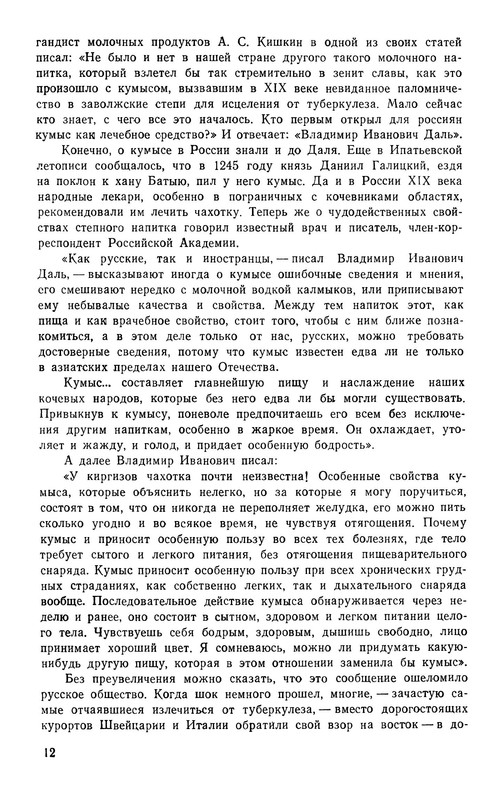 гандист молочных продуктов А. С. Кишкин в одной из своих статей писал: «Не было и нет в нашей стране другого такого молочного напитка, который взлетел бы так стремительно в зенит славы, как это произошло с кумысом, вызвавшим в XIX веке невиданное паломничество в заволжские степи для исцеления от туберкулеза. Мало сейчас кто знает, с чего все это началось. Кто первым открыл для россиян кумыс как лечебное средство?» И отвечает: «Владимир Иванович Даль».

Конечно, о кумысе в России знали и до Даля. Еще в Ипатьевской летописи сообщалось, что в 1245 году князь Даниил Галицкий, ездя на поклон к хану Батыю, пил у него кумыс. Да и в России XIX века народные лекари, особенно в пограничных с кочевниками областях, рекомендовали им лечить чахотку. Теперь же о чудодейственных свойствах степного напитка говорил известный врач и писатель, член-корреспондент Российской Академии.

«Как русские, так и иностранцы, — писал Владимир Иванович Даль, — высказывают иногда о кумысе ошибочные сведения и мнения, его смешивают нередко с молочной водкой калмыков, или приписывают ему небывалые качества и свойства. Между тем напиток этот, как пища и как врачебное свойство, стоит того, чтобы с ним ближе познакомиться, а в этом деле только от нас, русских, можно требовать достоверные сведения, потому что кумыс известен едва ли не только в азиатских пределах нашего Отечества.

Кумыс... составляет главнейшую пищу и наслаждение наших кочевых народов, которые без него едва ли бы могли существовать. Привыкнув к кумысу, поневоле предпочитаешь его всем без исключения другим напиткам, особенно в жаркое время. Он охлаждает, утоляет и жажду, и голод, и придает особенную бодрость».

А далее Владимир Иванович писал:

«У киргизов чахотка почти неизвестна! Особенные свойства кумыса, которые объяснить нелегко, но за которые я могу поручиться, состоят в том, что он никогда не переполняет желудка, его можно пить сколько угодно и во всякое время, не чувствуя отягощения. Почему кумыс и приносит особенную пользу во всех тех болезнях, где тело требует сытого и легкого питания, без отягощения пищеварительного снаряда. Кумыс приносит особенную пользу при всех хронических грудных страданиях, как собственно легких, так и дыхательного снаряда вообще. Последовательное действие кумыса обнаруживается через неделю и ранее, оно состоит в сытном, здоровом и легком питании целого тела. Чувствуешь себя бодрым, здоровым, дышишь свободно, лицо принимает хороший цвет. Я сомневаюсь, можно ли придумать какую-нибудь другую пищу, которая в этом отношении заменила бы кумыс».

Без преувеличения можно сказать, что это сообщение ошеломило русское общество. Когда шок немного прошел, многие, — зачастую самые отчаявшиеся излечиться от туберкулеза, — вместо дорогостоящих курортов Швейцарии и Италии обратили свой взор на восток — в до-

12